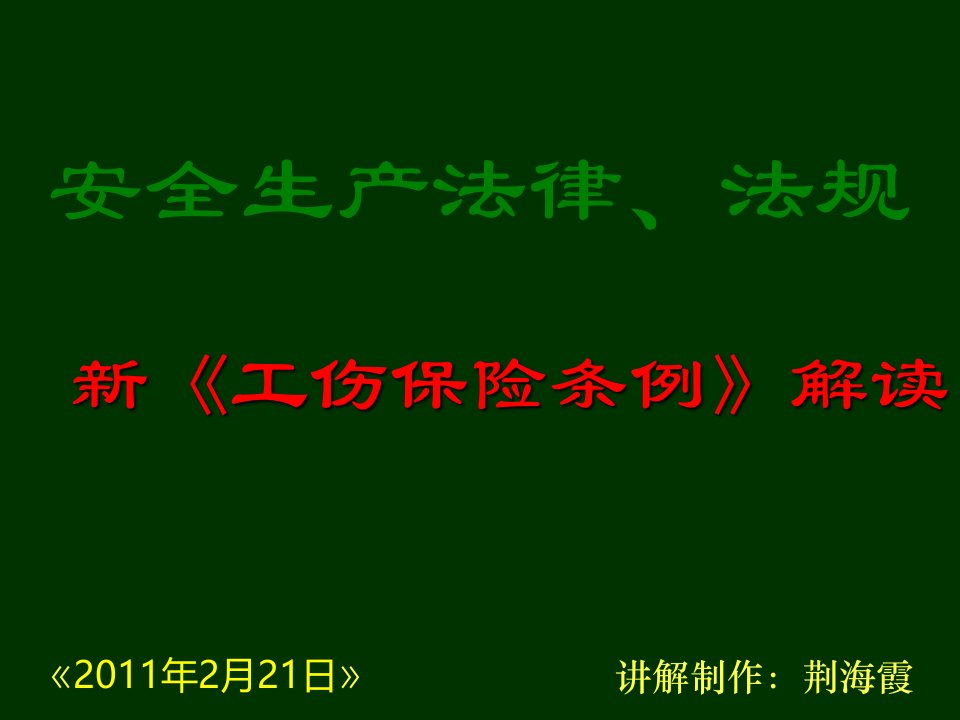 安全生产法律、法规

新《工伤保险条例》解读

«2011年2月21日»

讲解制作：荆海霞